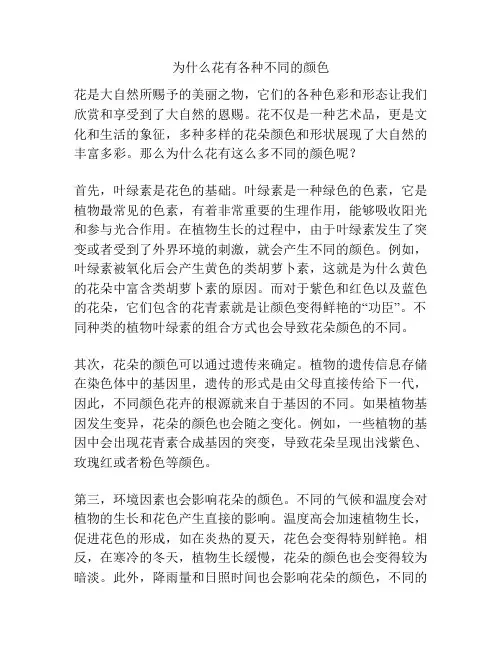 为什么花有各种不同的颜色

花是大自然所赐予的美丽之物，它们的各种色彩和形态让我们欣赏和享受到了大自然的恩赐。花不仅是一种艺术品，更是文化和生活的象征，多种多样的花朵颜色和形状展现了大自然的丰富多彩。那么为什么花有这么多不同的颜色呢？

首先，叶绿素是花色的基础。叶绿素是一种绿色的色素，它是植物最常见的色素，有着非常重要的生理作用，能够吸收阳光和参与光合作用。在植物生长的过程中，由于叶绿素发生了突变或者受到了外界环境的刺激，就会产生不同的颜色。例如，叶绿素被氧化后会产生黄色的类胡萝卜素，这就是为什么黄色的花朵中富含类胡萝卜素的原因。而对于紫色和红色以及蓝色的花朵，它们包含的花青素就是让颜色变得鲜艳的“功臣”。不同种类的植物叶绿素的组合方式也会导致花朵颜色的不同。

其次，花朵的颜色可以通过遗传来确定。植物的遗传信息存储在染色体中的基因里，遗传的形式是由父母直接传给下一代，因此，不同颜色花卉的根源就来自于基因的不同。如果植物基因发生变异，花朵的颜色也会随之变化。例如，一些植物的基因中会出现花青素合成基因的突变，导致花朵呈现出浅紫色、玫瑰红或者粉色等颜色。

第三，环境因素也会影响花朵的颜色。不同的气候和温度会对植物的生长和花色产生直接的影响。温度高会加速植物生长，促进花色的形成，如在炎热的夏天，花色会变得特别鲜艳。相反，在寒冷的冬天，植物生长缓慢，花朵的颜色也会变得较为暗淡。此外，降雨量和日照时间也会影响花朵的颜色，不同的